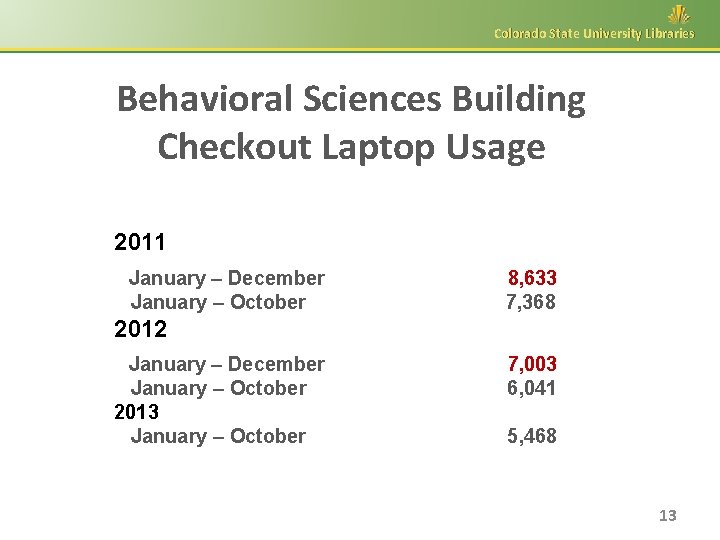 Colorado State University Libraries

Behavioral Sciences Building Checkout Laptop Usage

2011

January – December 8,633
January – October 7,368

2012

January – December 7,003
January – October 6,041

2013

January – October 5,468

13